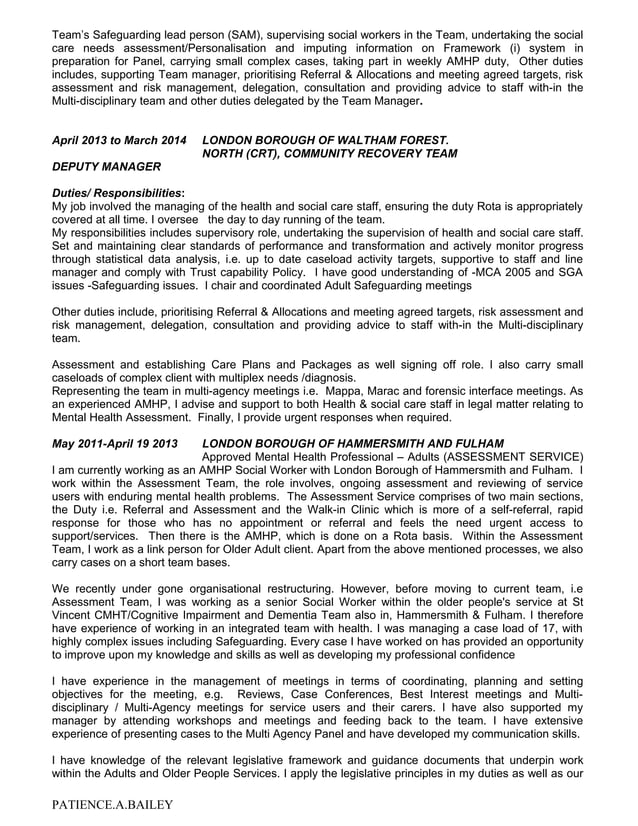 Team's Safeguarding lead person (SAM), supervising social workers in the Team, undertaking the social care needs assessment/Personalisation and imputing information on Framework (i) system in preparation for Panel, carrying small complex cases, taking part in weekly AMHP duty, Other duties includes, supporting Team manager, prioritising Referral & Allocations and meeting agreed targets, risk assessment and risk management, delegation, consultation and providing advice to staff with-in the Multi-disciplinary team and other duties delegated by the Team Manager.

April 2013 to March 2014 LONDON BOROUGH OF WALTHAM FOREST. NORTH (CRT), COMMUNITY RECOVERY TEAM

DEPUTY MANAGER

Duties/ Responsibilities:
My job involved the managing of the health and social care staff, ensuring the duty Rota is appropriately covered at all time. I oversee the day to day running of the team.
My responsibilities includes supervisory role, undertaking the supervision of health and social care staff. Set and maintaining clear standards of performance and transformation and actively monitor progress through statistical data analysis, i.e. up to date caseload activity targets, supportive to staff and line manager and comply with Trust capability Policy. I have good understanding of -MCA 2005 and SGA issues -Safeguarding issues. I chair and coordinated Adult Safeguarding meetings

Other duties include, prioritising Referral & Allocations and meeting agreed targets, risk assessment and risk management, delegation, consultation and providing advice to staff with-in the Multi-disciplinary team.

Assessment and establishing Care Plans and Packages as well signing off role. I also carry small caseloads of complex client with multiplex needs /diagnosis.
Representing the team in multi-agency meetings i.e. Mappa, Marac and forensic interface meetings. As an experienced AMHP, I advise and support to both Health & social care staff in legal matter relating to Mental Health Assessment. Finally, I provide urgent responses when required.

May 2011-April 19 2013 LONDON BOROUGH OF HAMMERSMITH AND FULHAM
Approved Mental Health Professional – Adults (ASSESSMENT SERVICE)
I am currently working as an AMHP Social Worker with London Borough of Hammersmith and Fulham. I work within the Assessment Team, the role involves, ongoing assessment and reviewing of service users with enduring mental health problems. The Assessment Service comprises of two main sections, the Duty i.e. Referral and Assessment and the Walk-in Clinic which is more of a self-referral, rapid response for those who has no appointment or referral and feels the need urgent access to support/services. Then there is the AMHP, which is done on a Rota basis. Within the Assessment Team, I work as a link person for Older Adult client. Apart from the above mentioned processes, we also carry cases on a short team bases.

We recently under gone organisational restructuring. However, before moving to current team, i.e Assessment Team, I was working as a senior Social Worker within the older people's service at St Vincent CMHT/Cognitive Impairment and Dementia Team also in, Hammersmith & Fulham. I therefore have experience of working in an integrated team with health. I was managing a case load of 17, with highly complex issues including Safeguarding. Every case I have worked on has provided an opportunity to improve upon my knowledge and skills as well as developing my professional confidence

I have experience in the management of meetings in terms of coordinating, planning and setting objectives for the meeting, e.g. Reviews, Case Conferences, Best Interest meetings and Multi-disciplinary / Multi-Agency meetings for service users and their carers. I have also supported my manager by attending workshops and meetings and feeding back to the team. I have extensive experience of presenting cases to the Multi Agency Panel and have developed my communication skills.

I have knowledge of the relevant legislative framework and guidance documents that underpin work within the Adults and Older People Services. I apply the legislative principles in my duties as well as our

PATIENCE.A.BAILEY